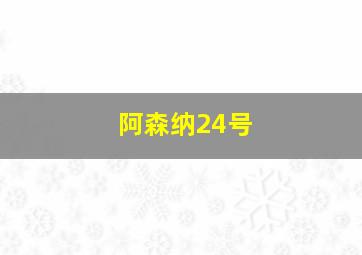 阿森纳24号